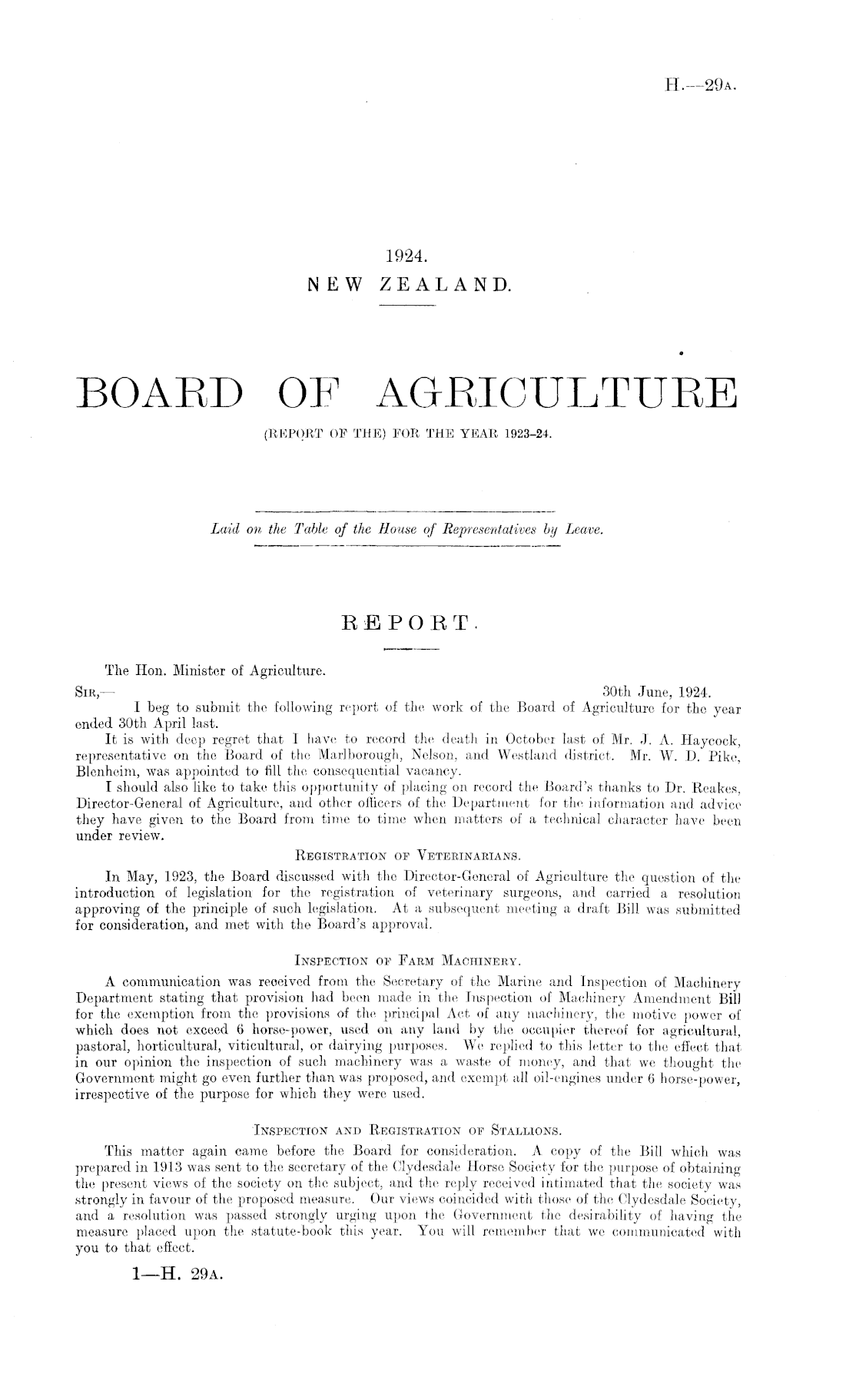 H.—29A.

1924.
NEW ZEALAND.

BOARD OF AGRICULTURE
(REPORT OF THE) FOR THE YEAR 1923–24.

Laid on the Table of the House of Representatives by Leave.

REPORT.

The Hon. Minister of Agriculture.
SIR,— 30th June, 1924.
I beg to submit the following report of the work of the Board of Agriculture for the year ended 30th April last.

It is with deep regret that I have to record the death in October last of Mr. J. A. Haycock, representative on the Board of the Marlborough, Nelson, and Westland district. Mr. W. D. Pike, Blenheim, was appointed to fill the consequential vacancy.

I should also like to take this opportunity of placing on record the Board's thanks to Dr. Reakes, Director-General of Agriculture, and other officers of the Department for the information and advice they have given to the Board from time to time when matters of a technical character have been under review.

REGISTRATION OF VETERINARIANS.

In May, 1923, the Board discussed with the Director-General of Agriculture the question of the introduction of legislation for the registration of veterinary surgeons, and carried a resolution approving of the principle of such legislation. At a subsequent meeting a draft Bill was submitted for consideration, and met with the Board's approval.

INSPECTION OF FARM MACHINERY.

A communication was received from the Secretary of the Marine and Inspection of Machinery Department stating that provision had been made in the Inspection of Machinery Amendment Bill for the exemption from the provisions of the principal Act of any machinery, the motive power of which does not exceed 6 horse-power, used on any land by the occupier thereof for agricultural, pastoral, horticultural, viticultural, or dairying purposes. We replied to this letter to the effect that in our opinion the inspection of such machinery was a waste of money, and that we thought the Government might go even further than was proposed, and exempt all oil-engines under 6 horse-power, irrespective of the purpose for which they were used.

INSPECTION AND REGISTRATION OF STALLIONS.

This matter again came before the Board for consideration. A copy of the Bill which was prepared in 1913 was sent to the secretary of the Clydesdale Horse Society for the purpose of obtaining the present views of the society on the subject, and the reply received intimated that the society was strongly in favour of the proposed measure. Our views coincided with those of the Clydesdale Society, and a resolution was passed strongly urging upon the Government the desirability of having the measure placed upon the statute-book this year. You will remember that we communicated with you to that effect.

1—H. 29A.